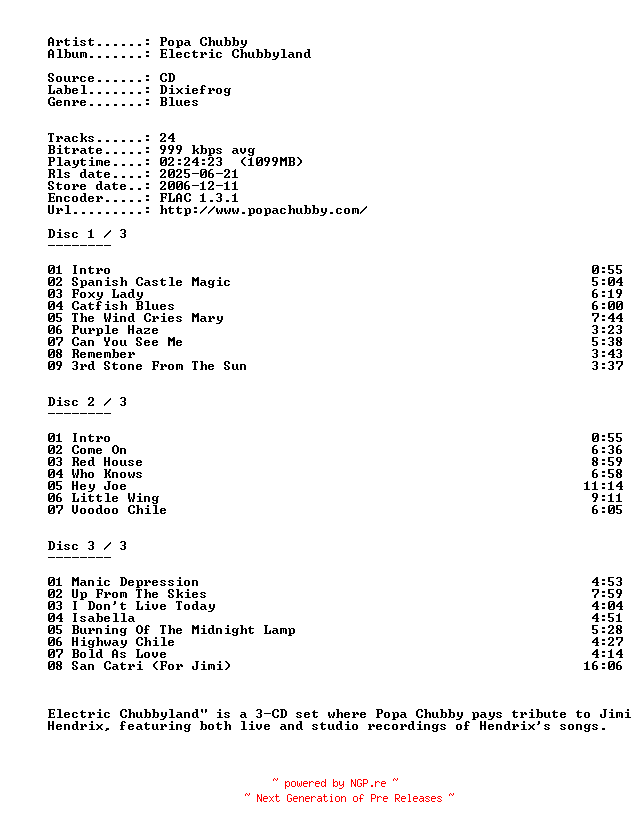 Artist......: Popa Chubby
Album.......: Electric Chubbyland

Source......: CD
Label.......: Dixiefrog
Genre.......: Blues

Tracks......: 24
Bitrate.....: 999 kbps avg
Playtime....: 02:24:23  (1099MB)
Rls date....: 2025-06-21
Store date..: 2006-12-11
Encoder.....: FLAC 1.3.1
Url.........: http://www.popachubby.com/

Disc 1 / 3
--------

01 Intro 0:55
02 Spanish Castle Magic 5:04
03 Foxy Lady 6:19
04 Catfish Blues 6:00
05 The Wind Cries Mary 7:44
06 Purple Haze 3:23
07 Can You See Me 5:38
08 Remember 3:43
09 3rd Stone From The Sun 3:37

Disc 2 / 3
--------

01 Intro 0:55
02 Come On 6:36
03 Red House 8:59
04 Who Knows 6:58
05 Hey Joe 11:14
06 Little Wing 9:11
07 Voodoo Chile 6:05

Disc 3 / 3
--------

01 Manic Depression 4:53
02 Up From The Skies 7:59
03 I Don't Live Today 4:04
04 Isabella 4:51
05 Burning Of The Midnight Lamp 5:28
06 Highway Chile 4:27
07 Bold As Love 4:14
08 San Catri (For Jimi) 16:06

Electric Chubbyland" is a 3-CD set where Popa Chubby pays tribute to Jimi Hendrix, featuring both live and studio recordings of Hendrix's songs.

~ powered by NGP.re ~
~ Next Generation of Pre Releases ~